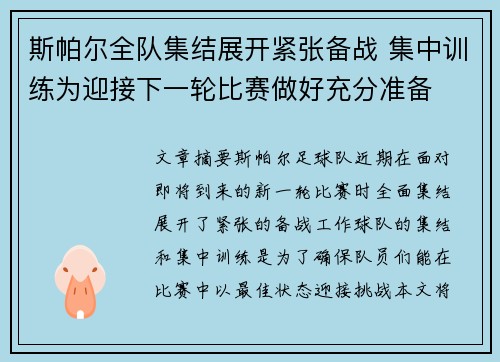 斯帕尔全队集结展开紧张备战 集中训练为迎接下一轮比赛做好充分准备

文章摘要斯帕尔足球队近期在面对即将到来的新一轮比赛时全面集结展开了紧张的备战工作球队的集结和集中训练是为了确保队员们能在比赛中以最佳状态迎接挑战本文将